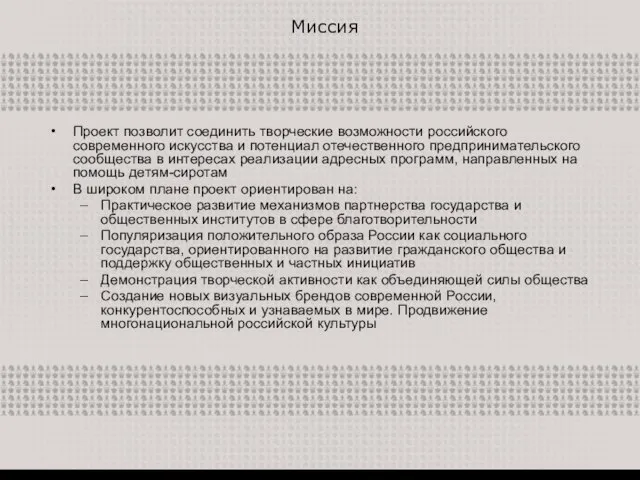 Миссия

• Проект позволит соединить творческие возможности российского современного искусства и потенциал отечественного предпринимательского сообщества в интересах реализации адресных программ, направленных на помощь детям-сиротам
• В широком плане проект ориентирован на:
– Практическое развитие механизмов партнерства государства и общественных институтов в сфере благотворительности
– Популяризация положительного образа России как социального государства, ориентированного на развитие гражданского общества и поддержку общественных и частных инициатив
– Демонстрация творческой активности как объединяющей силы общества
– Создание новых визуальных брендов современной России, конкурентоспособных и узнаваемых в мире. Продвижение многонациональной российской культуры